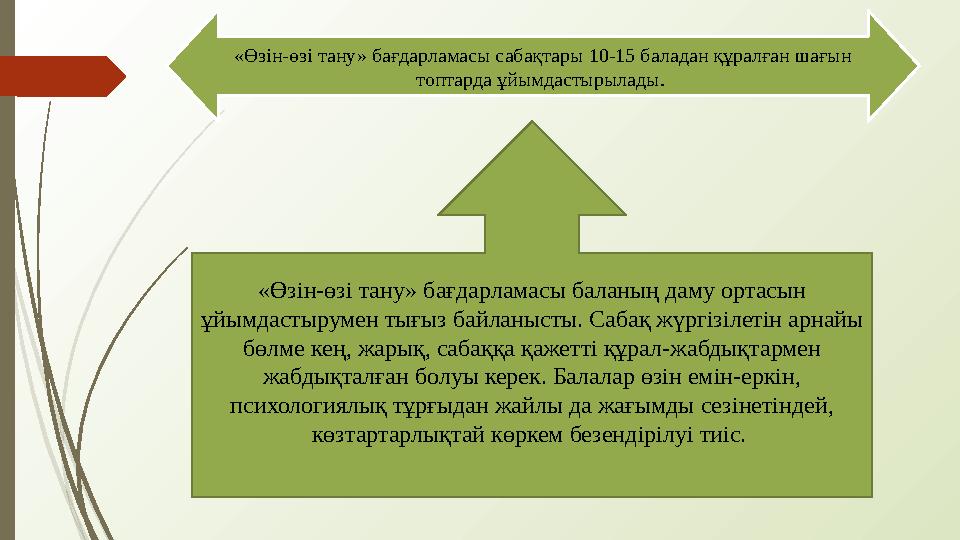 «Өзін-өзі тану» бағдарламасы сабақтары 10-15 баладан құралған шағын топтарда ұйымдастырылады.

«Өзін-өзі тану» бағдарламасы баланың даму ортасын ұйымдастырумен тығыз байланысты. Сабақ жүргізілетін арнайы бөлме кең, жарық, сабаққа қажетті құрал-жабдықтармен жабдықталған болуы керек. Балалар өзін емін-еркін, психологиялық тұрғыдан жайлы да жағымды сезінетіндей, көзтартарлықтай көркем безендірілуі тиіс.